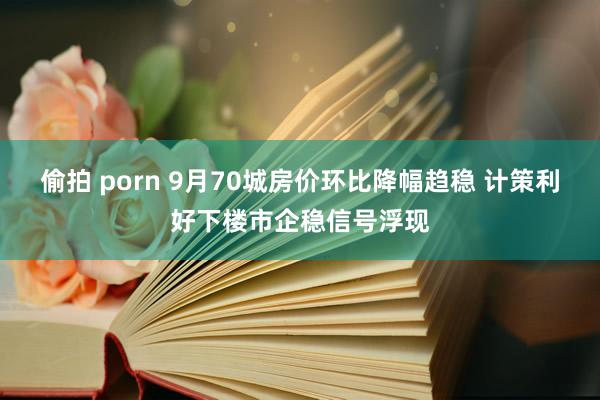 偷拍 porn 9月70城房价环比降幅趋稳 计策利好下楼市企稳信号浮现